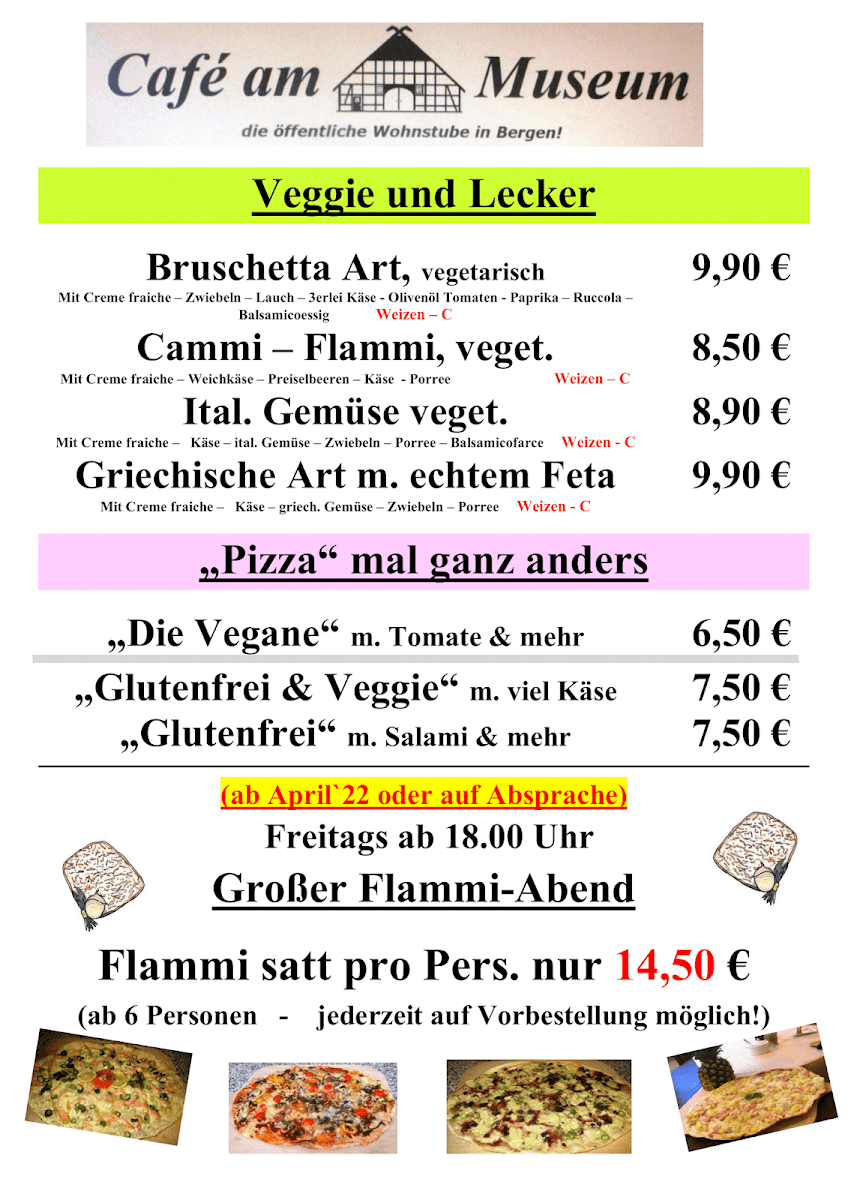 Café am Museum
die öffentliche Wohnstube in Bergen!

Veggie und Lecker

Bruschetta Art, vegetarisch 9,90 €
Mit Creme fraiche – Zwiebeln – Lauch – 3erlei Käse - Olivenöl Tomaten - Paprika – Ruccola – Balsamicoessig Weizen – C

Cammi – Flammi, veget. 8,50 €
Mit Creme fraiche – Weichkäse – Preiselbeeren – Käse - Porree Weizen – C

Ital. Gemüse veget. 8,90 €
Mit Creme fraiche – Käse – ital. Gemüse – Zwiebeln – Porree – Balsamicofarce Weizen - C

Griechische Art m. echtem Feta 9,90 €
Mit Creme fraiche – Käse – griech. Gemüse – Zwiebeln – Porree Weizen - C

„Pizza“ mal ganz anders

„Die Vegane“ m. Tomate & mehr 6,50 €

„Glutenfrei & Veggie“ m. viel Käse 7,50 €
„Glutenfrei“ m. Salami & mehr 7,50 €

(ab April`22 oder auf Absprache)
Freitags ab 18.00 Uhr
Großer Flammi-Abend

Flammi satt pro Pers. nur 14,50 €
(ab 6 Personen - jederzeit auf Vorbestellung möglich!)